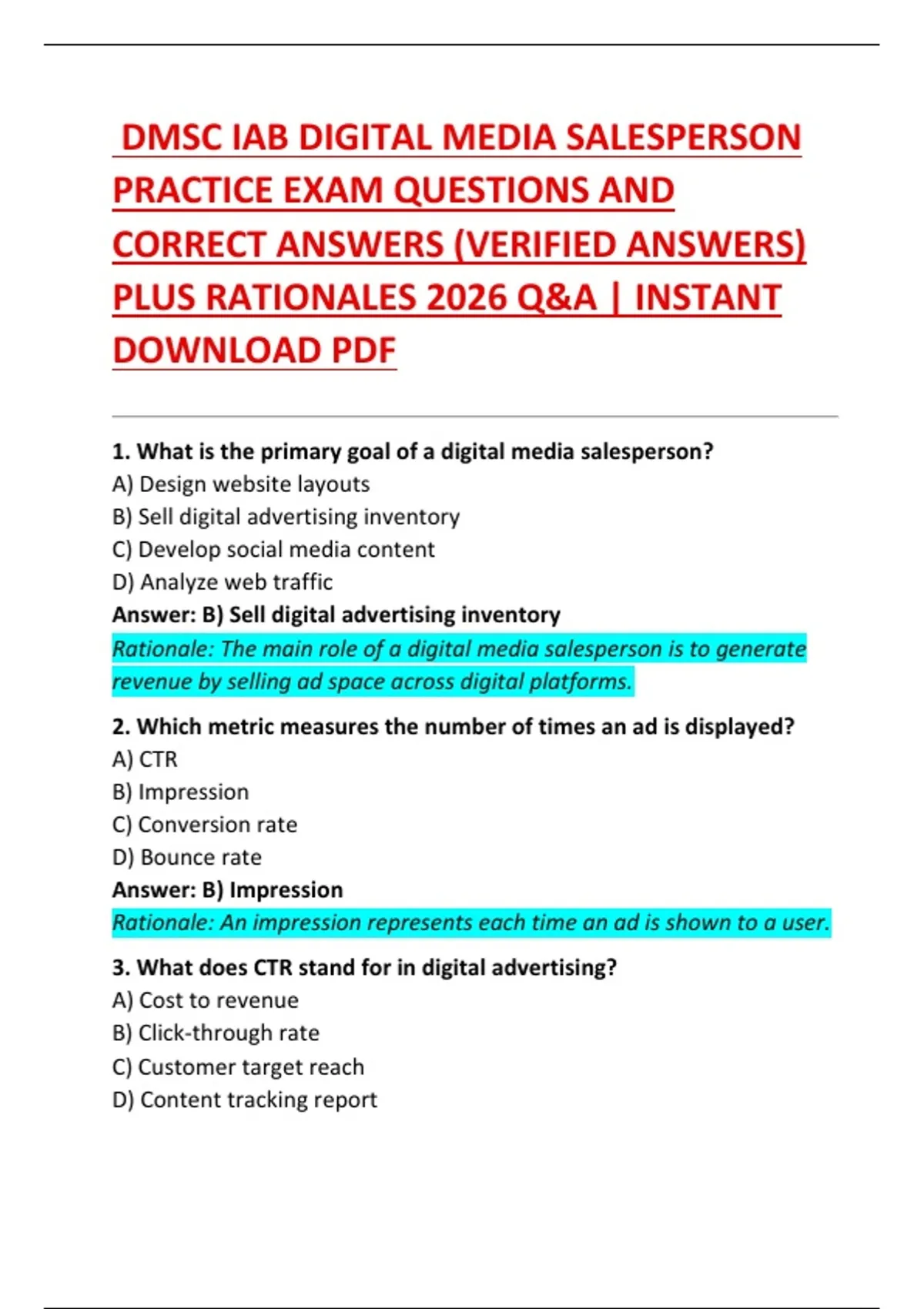 DMSC IAB DIGITAL MEDIA SALESPERSON PRACTICE EXAM QUESTIONS AND CORRECT ANSWERS (VERIFIED ANSWERS) PLUS RATIONALES 2026 Q&A | INSTANT DOWNLOAD PDF

1. What is the primary goal of a digital media salesperson?
A) Design website layouts
B) Sell digital advertising inventory
C) Develop social media content
D) Analyze web traffic
Answer: B) Sell digital advertising inventory
Rationale: The main role of a digital media salesperson is to generate revenue by selling ad space across digital platforms.

2. Which metric measures the number of times an ad is displayed?
A) CTR
B) Impression
C) Conversion rate
D) Bounce rate
Answer: B) Impression
Rationale: An impression represents each time an ad is shown to a user.

3. What does CTR stand for in digital advertising?
A) Cost to revenue
B) Click-through rate
C) Customer target reach
D) Content tracking report